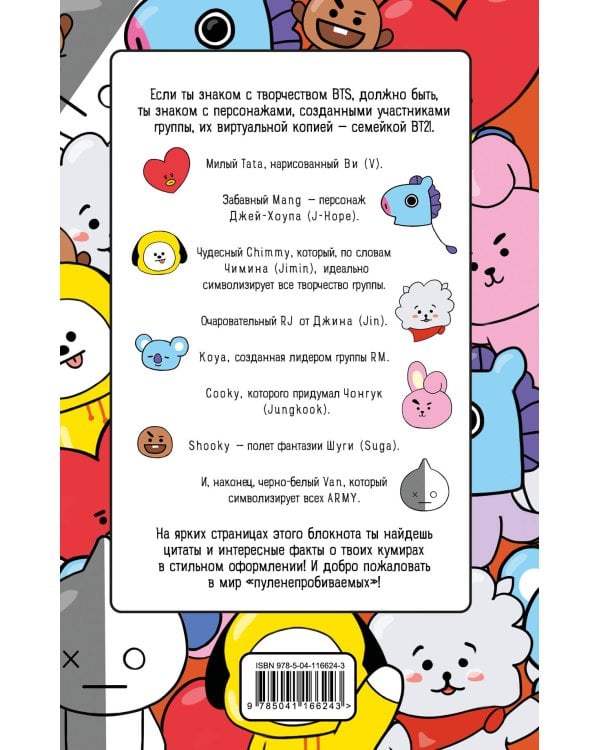 Если ты знаком с творчеством BTS, должно быть, ты знаком с персонажами, созданными участниками группы, их виртуальной копией — семейкой BT21.

Милый Tata, нарисованный Ви (V).

Забавный Mang — персонаж Джей-Хоупа (J-Hope).

Чудесный Chimmy, который, по словам Чимина (Jimin), идеально символизирует все творчество группы.

Очаровательный RJ от Джина (Jin).

Koya, созданная лидером группы RM.

Cooky, которого придумал Чонгук (Jungkook).

Shooky — полет фантазии Шуги (Suga).

И, наконец, черно-белый Van, который символизирует всех ARMY.

На ярких страницах этого блокнота ты найдешь цитаты и интересные факты о твоих кумирах в стильном оформлении! И добро пожаловать в мир «пуленепробиваемых»!

ISBN 978-5-04-116624-3

9 785041 166243 >